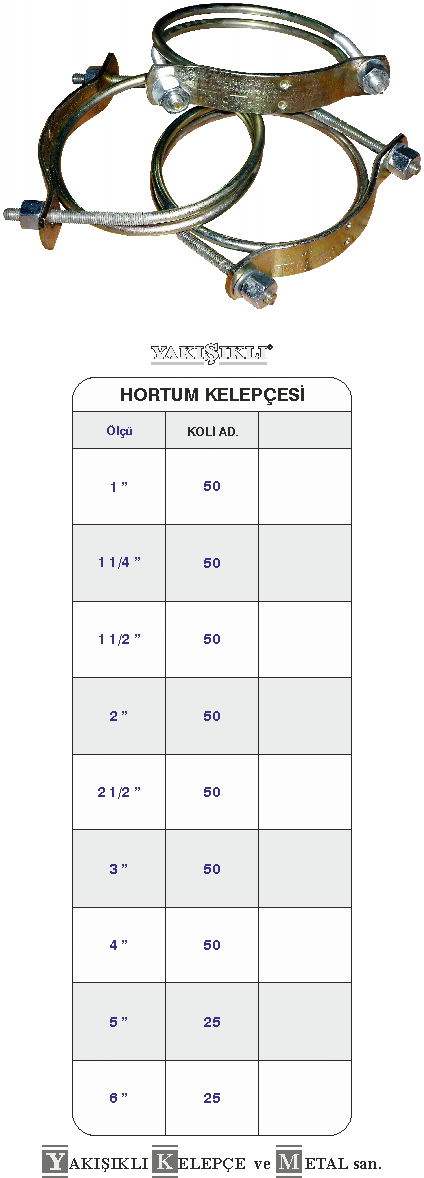 YAKIŞIKLI®

HORTUM KELEPÇESİ

| Ölçü | KOLİ AD. | |
|---|---|---|
| 1 ” | 50 | |
| 1 1/4 ” | 50 | |
| 1 1/2 ” | 50 | |
| 2 ” | 50 | |
| 2 1/2 ” | 50 | |
| 3 ” | 50 | |
| 4 ” | 50 | |
| 5 ” | 25 | |
| 6 ” | 25 | |

YAKIŞIKLI KELEPÇE ve METAL san.